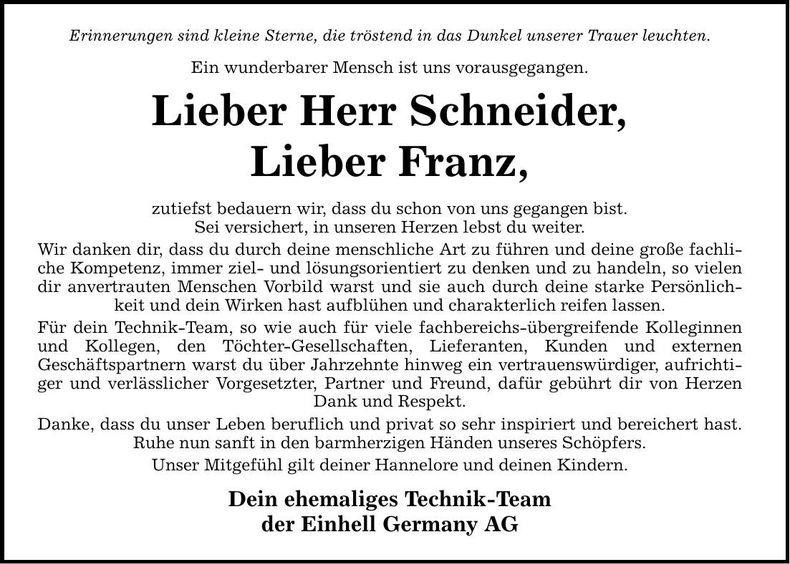 Erinnerungen sind kleine Sterne, die tröstend in das Dunkel unserer Trauer leuchten.

Ein wunderbarer Mensch ist uns vorausgegangen.

Lieber Herr Schneider,
Lieber Franz,

zutiefst bedauern wir, dass du schon von uns gegangen bist.
Sei versichert, in unseren Herzen lebst du weiter.

Wir danken dir, dass du durch deine menschliche Art zu führen und deine große fachliche Kompetenz, immer ziel- und lösungsorientiert zu denken und zu handeln, so vielen dir anvertrauten Menschen Vorbild warst und sie auch durch deine starke Persönlichkeit und dein Wirken hast aufblühen und charakterlich reifen lassen.

Für dein Technik-Team, so wie auch für viele fachbereichs-übergreifende Kolleginnen und Kollegen, den Töchter-Gesellschaften, Lieferanten, Kunden und externen Geschäftspartnern warst du über Jahrzehnte hinweg ein vertrauenswürdiger, aufrichtiger und verlässlicher Vorgesetzter, Partner und Freund, dafür gebührt dir von Herzen Dank und Respekt.

Danke, dass du unser Leben beruflich und privat so sehr inspiriert und bereichert hast.
Ruhe nun sanft in den barmherzigen Händen unseres Schöpfers.

Unser Mitgefühl gilt deiner Hannelore und deinen Kindern.

Dein ehemaliges Technik-Team
der Einhell Germany AG